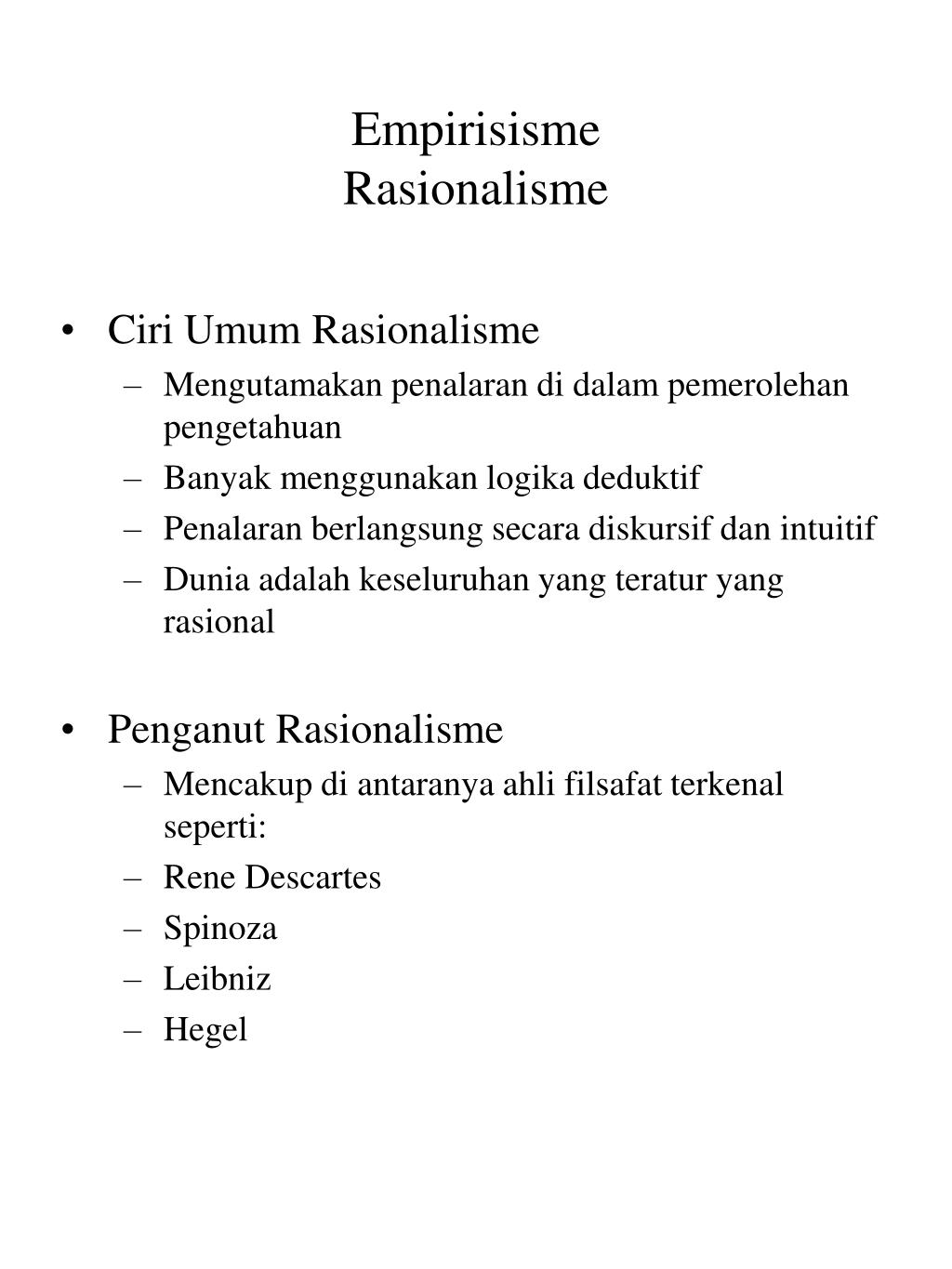 Empirisisme
Rasionalisme

• Ciri Umum Rasionalisme
  – Mengutamakan penalaran di dalam pemerolehan pengetahuan
  – Banyak menggunakan logika deduktif
  – Penalaran berlangsung secara diskursif dan intuitif
  – Dunia adalah keseluruhan yang teratur yang rasional

• Penganut Rasionalisme
  – Mencakup di antaranya ahli filsafat terkenal seperti:
  – Rene Descartes
  – Spinoza
  – Leibniz
  – Hegel